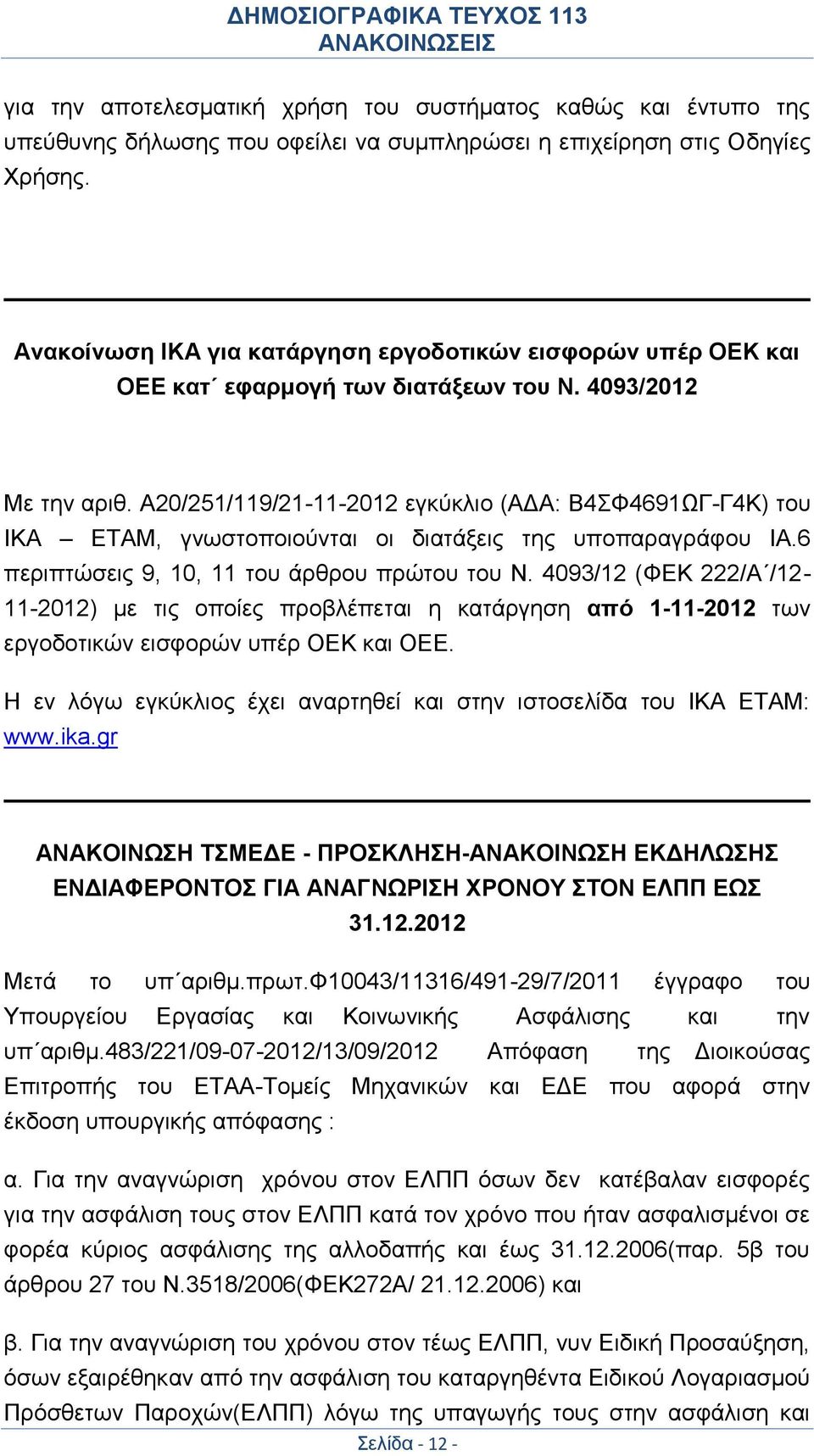 ΔΗΜΟΣΙΟΓΡΑΦΙΚΑ ΤΕΥΧΟΣ 113
ΑΝΑΚΟΙΝΩΣΕΙΣ

για την αποτελεσματική χρήση του συστήματος καθώς και έντυπο της υπεύθυνης δήλωσης που οφείλει να συμπληρώσει η επιχείρηση στις Οδηγίες Χρήσης.

Ανακοίνωση ΙΚΑ για κατάργηση εργοδοτικών εισφορών υπέρ ΟΕΚ και ΟΕΕ κατ΄ εφαρμογή των διατάξεων του Ν. 4093/2012

Με την αριθ. Α20/251/119/21-11-2012 εγκύκλιο (ΑΔΑ: Β4ΣΦ4691ΩΓ-Γ4Κ) του ΙΚΑ – ΕΤΑΜ, γνωστοποιούνται οι διατάξεις της υποπαραγράφου ΙΑ.6 περιπτώσεις 9, 10, 11 του άρθρου πρώτου του Ν. 4093/12 (ΦΕΚ 222/Α΄/12-11-2012) με τις οποίες προβλέπεται η κατάργηση από 1-11-2012 των εργοδοτικών εισφορών υπέρ ΟΕΚ και ΟΕΕ.

Η εν λόγω εγκύκλιος έχει αναρτηθεί και στην ιστοσελίδα του ΙΚΑ ΕΤΑΜ: www.ika.gr

ΑΝΑΚΟΙΝΩΣΗ ΤΣΜΕΔΕ - ΠΡΟΣΚΛΗΣΗ-ΑΝΑΚΟΙΝΩΣΗ ΕΚΔΗΛΩΣΗΣ ΕΝΔΙΑΦΕΡΟΝΤΟΣ ΓΙΑ ΑΝΑΓΝΩΡΙΣΗ ΧΡΟΝΟΥ ΣΤΟΝ ΕΛΠΠ ΕΩΣ 31.12.2012

Μετά το υπ΄αριθμ.πρωτ.Φ10043/11316/491-29/7/2011 έγγραφο του Υπουργείου Εργασίας και Κοινωνικής Ασφάλισης και την υπ΄αριθμ.483/221/09-07-2012/13/09/2012 Απόφαση της Διοικούσας Επιτροπής του ΕΤΑΑ-Τομείς Μηχανικών και ΕΔΕ που αφορά στην έκδοση υπουργικής απόφασης :

α. Για την αναγνώριση χρόνου στον ΕΛΠΠ όσων δεν κατέβαλαν εισφορές για την ασφάλιση τους στον ΕΛΠΠ κατά τον χρόνο που ήταν ασφαλισμένοι σε φορέα κύριος ασφάλισης της αλλοδαπής και έως 31.12.2006(παρ. 5β του άρθρου 27 του Ν.3518/2006(ΦΕΚ272Α/ 21.12.2006) και

β. Για την αναγνώριση του χρόνου στον τέως ΕΛΠΠ, νυν Ειδική Προσαύξηση, όσων εξαιρέθηκαν από την ασφάλιση του καταργηθέντα Ειδικού Λογαριασμού Πρόσθετων Παροχών(ΕΛΠΠ) λόγω της υπαγωγής τους στην ασφάλιση και

Σελίδα - 12 -